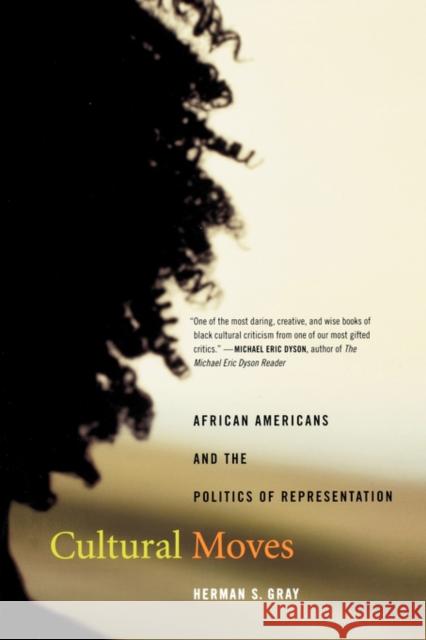 "One of the most daring, creative, and wise books of black cultural criticism from one of our most gifted critics." —MICHAEL ERIC DYSON, author of The Michael Eric Dyson Reader

AFRICAN AMERICANS
AND THE
POLITICS OF REPRESENTATION

Cultural Moves

HERMAN S. GRAY